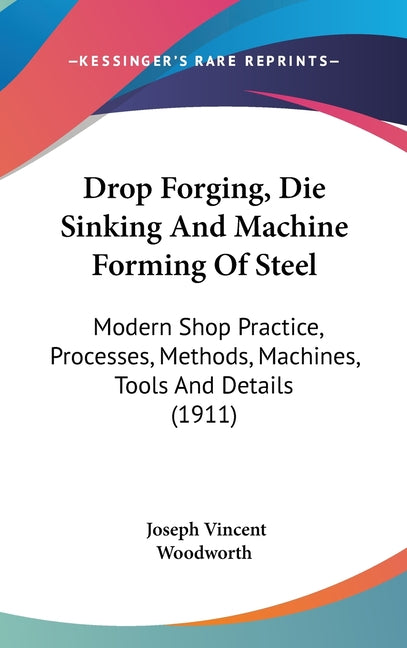 —KESSINGER'S RARE REPRINTS—

Drop Forging, Die Sinking And Machine Forming Of Steel

Modern Shop Practice, Processes, Methods, Machines, Tools And Details (1911)

Joseph Vincent Woodworth